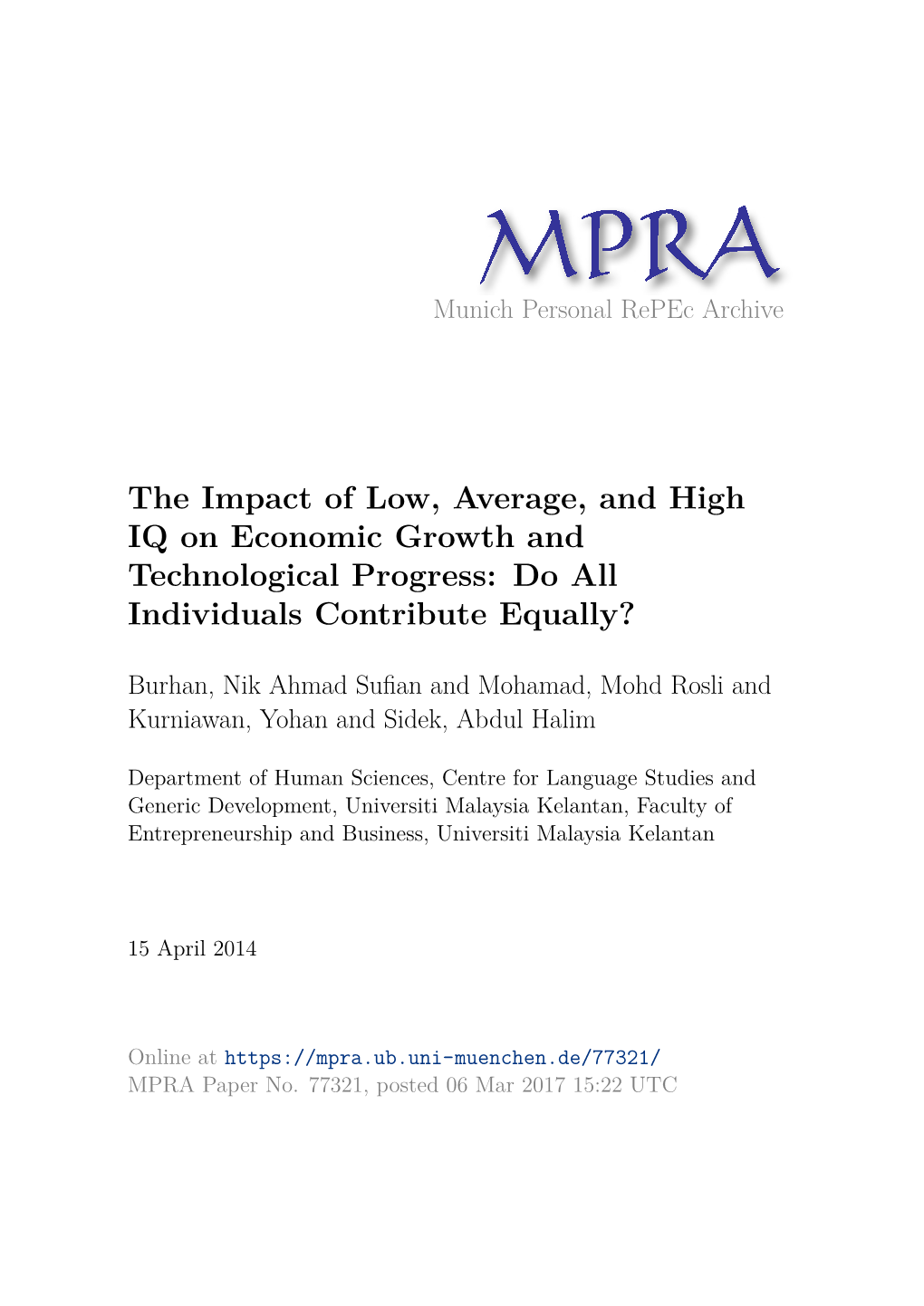 MPRA
Munich Personal RePEc Archive

The Impact of Low, Average, and High IQ on Economic Growth and Technological Progress: Do All Individuals Contribute Equally?

Burhan, Nik Ahmad Sufian and Mohamad, Mohd Rosli and Kurniawan, Yohan and Sidek, Abdul Halim

Department of Human Sciences, Centre for Language Studies and Generic Development, Universiti Malaysia Kelantan, Faculty of Entrepreneurship and Business, Universiti Malaysia Kelantan

15 April 2014

Online at https://mpra.ub.uni-muenchen.de/77321/
MPRA Paper No. 77321, posted 06 Mar 2017 15:22 UTC